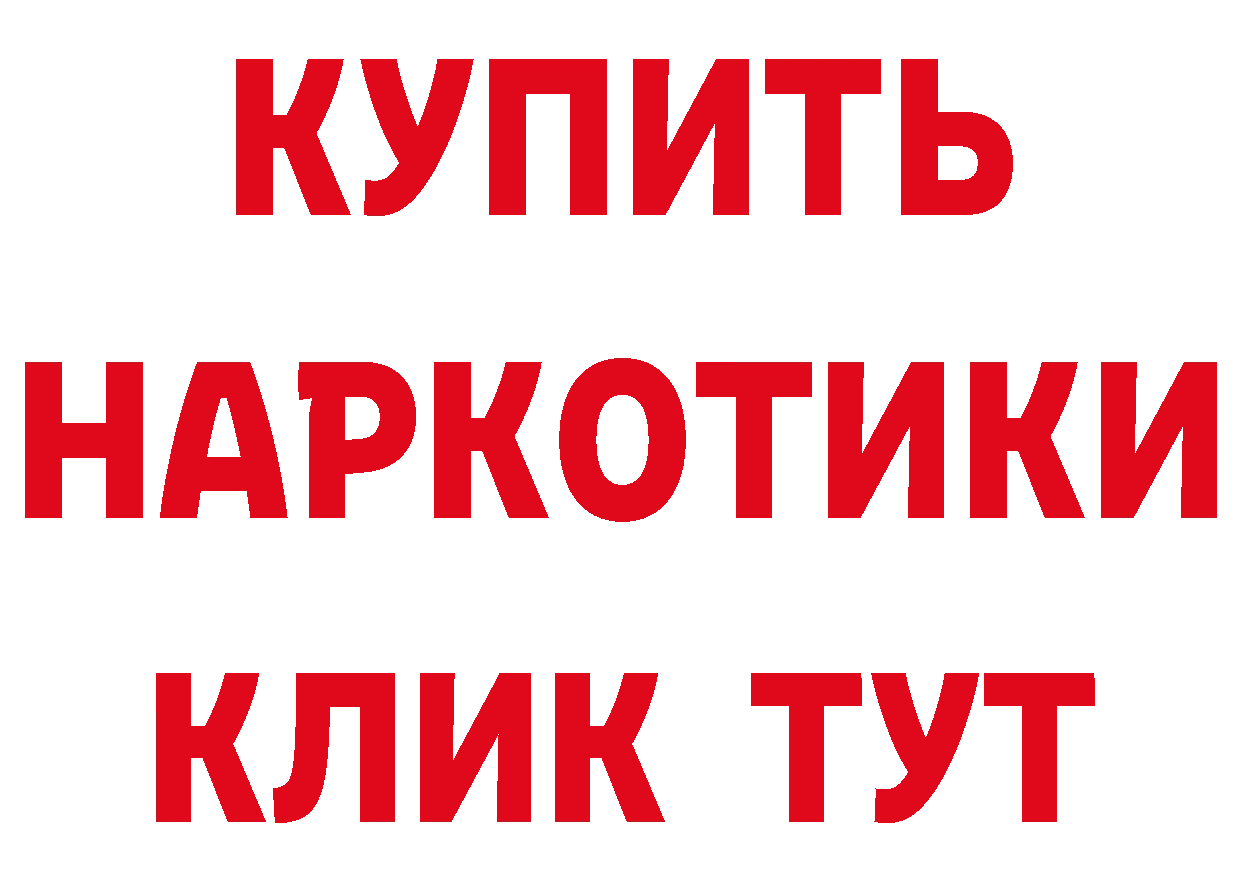 КУПИТЬ НАРКОТИКИ КЛИК ТУТ